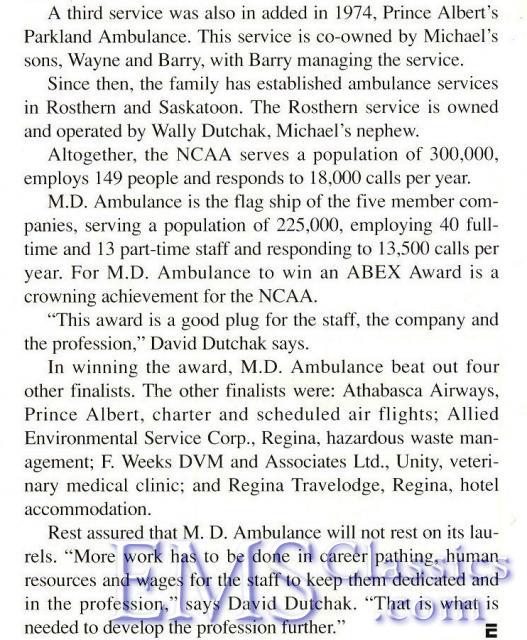 A third service was also in added in 1974, Prince Albert's Parkland Ambulance. This service is co-owned by Michael's sons, Wayne and Barry, with Barry managing the service.

Since then, the family has established ambulance services in Rosthern and Saskatoon. The Rosthern service is owned and operated by Wally Dutchak, Michael's nephew.

Altogether, the NCAA serves a population of 300,000, employs 149 people and responds to 18,000 calls per year.

M.D. Ambulance is the flag ship of the five member companies, serving a population of 225,000, employing 40 full-time and 13 part-time staff and responding to 13,500 calls per year. For M.D. Ambulance to win an ABEX Award is a crowning achievement for the NCAA.

"This award is a good plug for the staff, the company and the profession," David Dutchak says.

In winning the award, M.D. Ambulance beat out four other finalists. The other finalists were: Athabasca Airways, Prince Albert, charter and scheduled air flights; Allied Environmental Service Corp., Regina, hazardous waste management; F. Weeks DVM and Associates Ltd., Unity, veterinary medical clinic; and Regina Travelodge, Regina, hotel accommodation.

Rest assured that M. D. Ambulance will not rest on its laurels. "More work has to be done in career pathing, human resources and wages for the staff to keep them dedicated and in the profession," says David Dutchak. "That is what is needed to develop the profession further."

EMS Classics .com